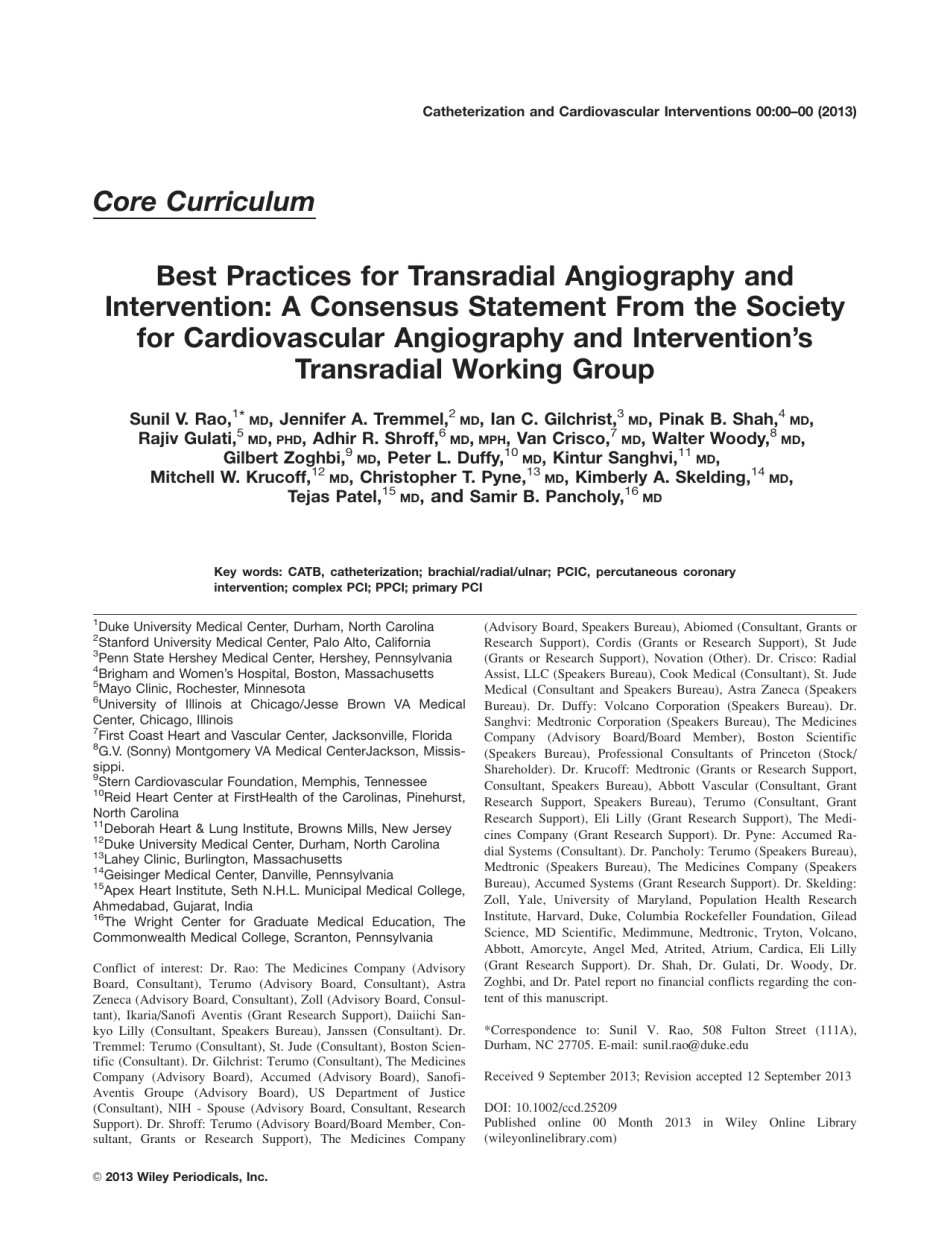 Catheterization and Cardiovascular Interventions 00:00–00 (2013)

Core Curriculum

Best Practices for Transradial Angiography and Intervention: A Consensus Statement From the Society for Cardiovascular Angiography and Intervention's Transradial Working Group

Sunil V. Rao,$^{1*}$ MD, Jennifer A. Tremmel,$^{2}$ MD, Ian C. Gilchrist,$^{3}$ MD, Pinak B. Shah,$^{4}$ MD, Rajiv Gulati,$^{5}$ MD, PHD, Adhir R. Shroff,$^{6}$ MD, MPH, Van Crisco,$^{7}$ MD, Walter Woody,$^{8}$ MD, Gilbert Zoghbi,$^{9}$ MD, Peter L. Duffy,$^{10}$ MD, Kintur Sanghvi,$^{11}$ MD, Mitchell W. Krucoff,$^{12}$ MD, Christopher T. Pyne,$^{13}$ MD, Kimberly A. Skelding,$^{14}$ MD, Tejas Patel,$^{15}$ MD, and Samir B. Pancholy,$^{16}$ MD

Key words: CATB, catheterization; brachial/radial/ulnar; PCIC, percutaneous coronary intervention; complex PCI; PPCI; primary PCI

$^{1}$Duke University Medical Center, Durham, North Carolina
$^{2}$Stanford University Medical Center, Palo Alto, California
$^{3}$Penn State Hershey Medical Center, Hershey, Pennsylvania
$^{4}$Brigham and Women's Hospital, Boston, Massachusetts
$^{5}$Mayo Clinic, Rochester, Minnesota
$^{6}$University of Illinois at Chicago/Jesse Brown VA Medical Center, Chicago, Illinois
$^{7}$First Coast Heart and Vascular Center, Jacksonville, Florida
$^{8}$G.V. (Sonny) Montgomery VA Medical CenterJackson, Mississippi.
$^{9}$Stern Cardiovascular Foundation, Memphis, Tennessee
$^{10}$Reid Heart Center at FirstHealth of the Carolinas, Pinehurst, North Carolina
$^{11}$Deborah Heart & Lung Institute, Browns Mills, New Jersey
$^{12}$Duke University Medical Center, Durham, North Carolina
$^{13}$Lahey Clinic, Burlington, Massachusetts
$^{14}$Geisinger Medical Center, Danville, Pennsylvania
$^{15}$Apex Heart Institute, Seth N.H.L. Municipal Medical College, Ahmedabad, Gujarat, India
$^{16}$The Wright Center for Graduate Medical Education, The Commonwealth Medical College, Scranton, Pennsylvania

Conflict of interest: Dr. Rao: The Medicines Company (Advisory Board, Consultant), Terumo (Advisory Board, Consultant), Astra Zeneca (Advisory Board, Consultant), Zoll (Advisory Board, Consultant), Ikaria/Sanofi Aventis (Grant Research Support), Daiichi Sankyo Lilly (Consultant, Speakers Bureau), Janssen (Consultant). Dr. Tremmel: Terumo (Consultant), St. Jude (Consultant), Boston Scientific (Consultant). Dr. Gilchrist: Terumo (Consultant), The Medicines Company (Advisory Board), Accumed (Advisory Board), Sanofi-Aventis Groupe (Advisory Board), US Department of Justice (Consultant), NIH - Spouse (Advisory Board, Consultant, Research Support). Dr. Shroff: Terumo (Advisory Board/Board Member, Consultant, Grants or Research Support), The Medicines Company (Advisory Board, Speakers Bureau), Abiomed (Consultant, Grants or Research Support), Cordis (Grants or Research Support), St Jude (Grants or Research Support), Novation (Other). Dr. Crisco: Radial Assist, LLC (Speakers Bureau), Cook Medical (Consultant), St. Jude Medical (Consultant and Speakers Bureau), Astra Zaneca (Speakers Bureau). Dr. Duffy: Volcano Corporation (Speakers Bureau). Dr. Sanghvi: Medtronic Corporation (Speakers Bureau), The Medicines Company (Advisory Board/Board Member), Boston Scientific (Speakers Bureau), Professional Consultants of Princeton (Stock/Shareholder). Dr. Krucoff: Medtronic (Grants or Research Support, Consultant, Speakers Bureau), Abbott Vascular (Consultant, Grant Research Support, Speakers Bureau), Terumo (Consultant, Grant Research Support), Eli Lilly (Grant Research Support), The Medicines Company (Grant Research Support). Dr. Pyne: Accumed Radial Systems (Consultant). Dr. Pancholy: Terumo (Speakers Bureau), Medtronic (Speakers Bureau), The Medicines Company (Speakers Bureau), Accumed Systems (Grant Research Support). Dr. Skelding: Zoll, Yale, University of Maryland, Population Health Research Institute, Harvard, Duke, Columbia Rockefeller Foundation, Gilead Science, MD Scientific, Medimmune, Medtronic, Tryton, Volcano, Abbott, Amorcyte, Angel Med, Atrited, Atrium, Cardica, Eli Lilly (Grant Research Support). Dr. Shah, Dr. Gulati, Dr. Woody, Dr. Zoghbi, and Dr. Patel report no financial conflicts regarding the content of this manuscript.

*Correspondence to: Sunil V. Rao, 508 Fulton Street (111A), Durham, NC 27705. E-mail: sunil.rao@duke.edu

Received 9 September 2013; Revision accepted 12 September 2013

DOI: 10.1002/ccd.25209
Published online 00 Month 2013 in Wiley Online Library (wileyonlinelibrary.com)

© 2013 Wiley Periodicals, Inc.